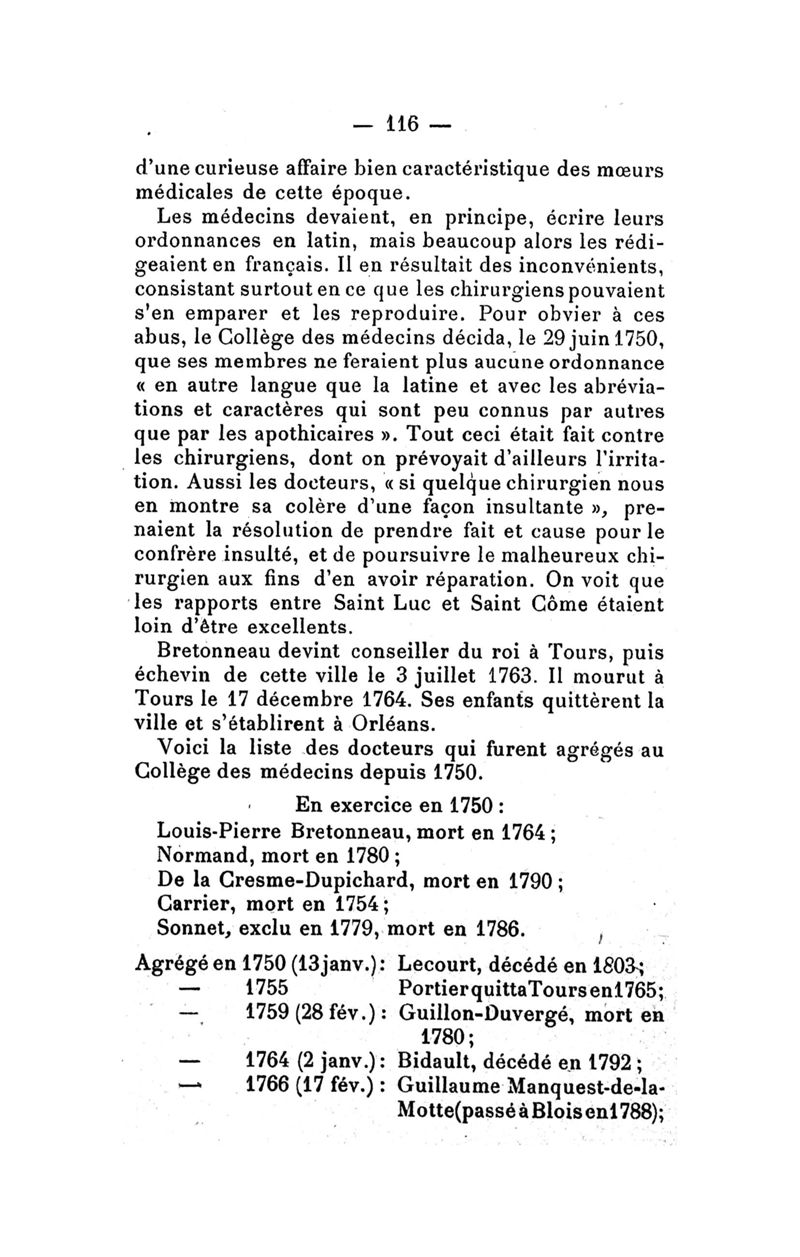 — 116 —

d'une curieuse affaire bien caractéristique des mœurs médicales de cette époque.

Les médecins devaient, en principe, écrire leurs ordonnances en latin, mais beaucoup alors les rédigeaient en français. Il en résultait des inconvénients, consistant surtout en ce que les chirurgiens pouvaient s'en emparer et les reproduire. Pour obvier à ces abus, le Collège des médecins décida, le 29 juin 1750, que ses membres ne feraient plus aucune ordonnance « en autre langue que la latine et avec les abréviations et caractères qui sont peu connus par autres que par les apothicaires ». Tout ceci était fait contre les chirurgiens, dont on prévoyait d'ailleurs l'irritation. Aussi les docteurs, « si quelque chirurgien nous en montre sa colère d'une façon insultante », prenaient la résolution de prendre fait et cause pour le confrère insulté, et de poursuivre le malheureux chirurgien aux fins d'en avoir réparation. On voit que les rapports entre Saint Luc et Saint Côme étaient loin d'être excellents.

Bretonneau devint conseiller du roi à Tours, puis échevin de cette ville le 3 juillet 1763. Il mourut à Tours le 17 décembre 1764. Ses enfants quittèrent la ville et s'établirent à Orléans.

Voici la liste des docteurs qui furent agrégés au Collège des médecins depuis 1750.

En exercice en 1750 :
Louis-Pierre Bretonneau, mort en 1764 ;
Normand, mort en 1780 ;
De la Cresme-Dupichard, mort en 1790 ;
Carrier, mort en 1754 ;
Sonnet, exclu en 1779, mort en 1786.

Agrégé en 1750 (13 janv.) : Lecourt, décédé en 1803 ;
— 1755 Portier quitta Tours en 1765 ;
— 1759 (28 fév.) : Guillon-Duvergé, mort en 1780 ;
— 1764 (2 janv.) : Bidault, décédé en 1792 ;
— 1766 (17 fév.) : Guillaume Manquest-de-la-Motte (passé à Blois en 1788) ;